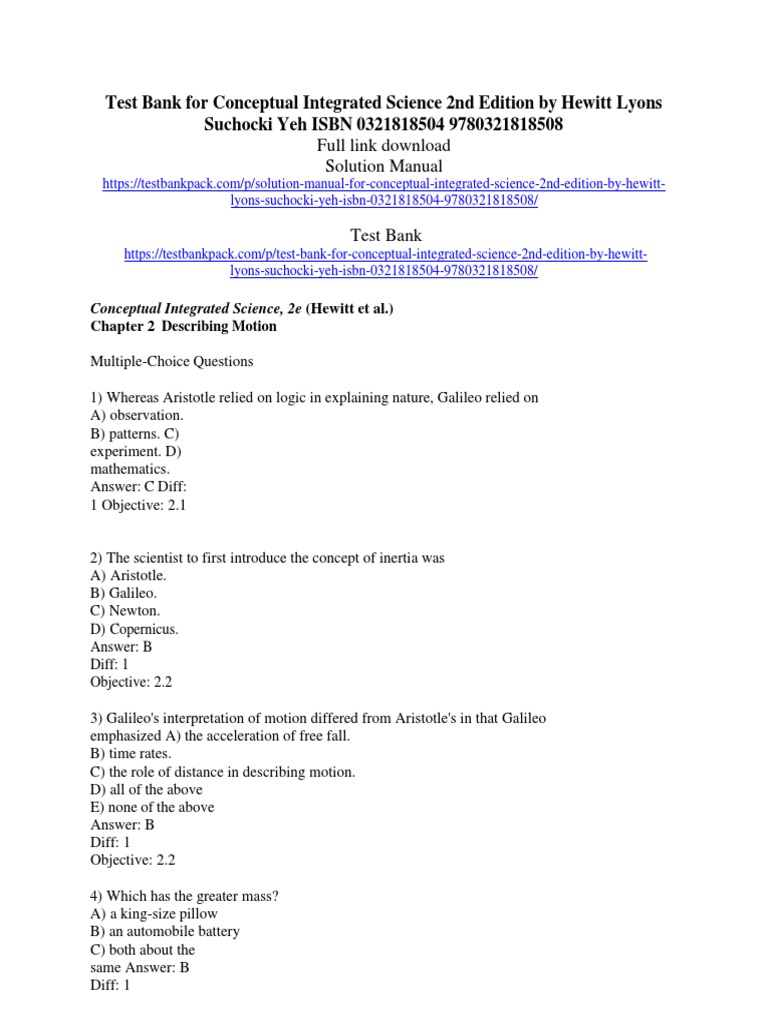 Test Bank for Conceptual Integrated Science 2nd Edition by Hewitt Lyons Suchocki Yeh ISBN 0321818504 9780321818508
Full link download
Solution Manual
https://testbankpack.com/p/solution-manual-for-conceptual-integrated-science-2nd-edition-by-hewitt-lyons-suchocki-yeh-isbn-0321818504-9780321818508/

Test Bank
https://testbankpack.com/p/test-bank-for-conceptual-integrated-science-2nd-edition-by-hewitt-lyons-suchocki-yeh-isbn-0321818504-9780321818508/

Conceptual Integrated Science, 2e (Hewitt et al.)
Chapter 2 Describing Motion

Multiple-Choice Questions

1) Whereas Aristotle relied on logic in explaining nature, Galileo relied on
A) observation.
B) patterns. C)
experiment. D)
mathematics.
Answer: C Diff:
1 Objective: 2.1

2) The scientist to first introduce the concept of inertia was
A) Aristotle.
B) Galileo.
C) Newton.
D) Copernicus.
Answer: B
Diff: 1
Objective: 2.2

3) Galileo's interpretation of motion differed from Aristotle's in that Galileo emphasized A) the acceleration of free fall.
B) time rates.
C) the role of distance in describing motion.
D) all of the above
E) none of the above
Answer: B
Diff: 1
Objective: 2.2

4) Which has the greater mass?
A) a king-size pillow
B) an automobile battery
C) both about the
same Answer: B
Diff: 1